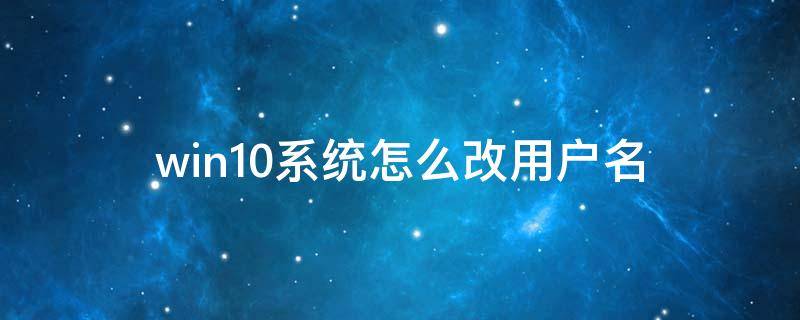 win10系统怎么改用户名